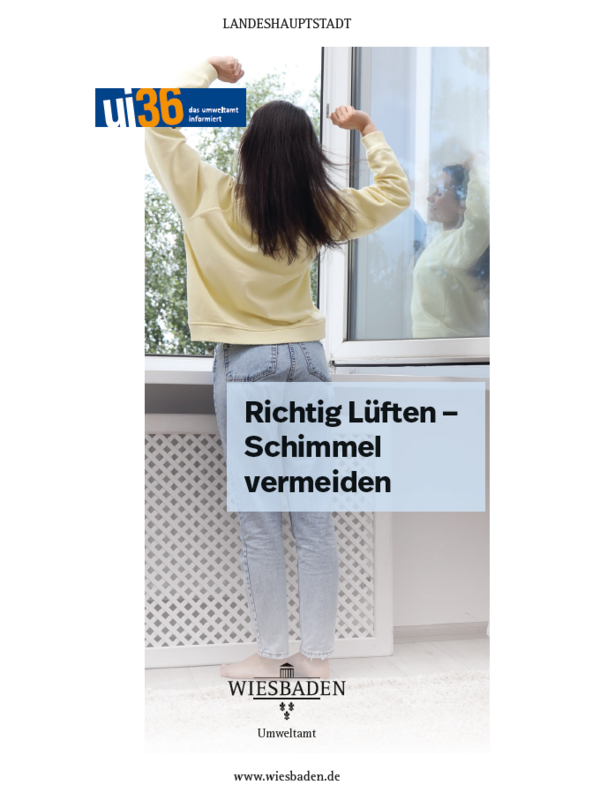 LANDESHAUPTSTADT

ui36 das umweltamt informiert

Richtig Lüften – Schimmel vermeiden

WIESBADEN

Umweltamt

www.wiesbaden.de